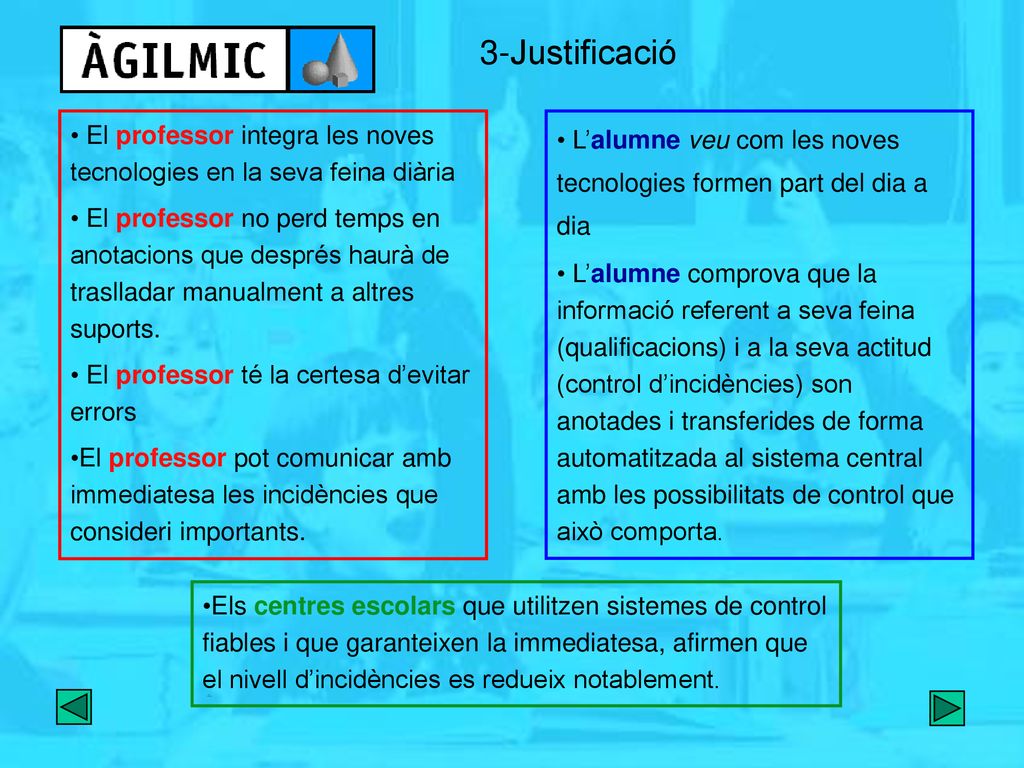 ÀGILMIC

3-Justificació

• El professor integra les noves tecnologies en la seva feina diària

• El professor no perd temps en anotacions que després haurà de traslladar manualment a altres suports.

• El professor té la certesa d'evitar errors

•El professor pot comunicar amb immediatesa les incidències que consideri importants.

• L'alumne veu com les noves tecnologies formen part del dia a dia

• L'alumne comprova que la informació referent a seva feina (qualificacions) i a la seva actitud (control d'incidències) son anotades i transferides de forma automatitzada al sistema central amb les possibilitats de control que això comporta.

•Els centres escolars que utilitzen sistemes de control fiables i que garanteixen la immediatesa, afirmen que el nivell d'incidències es redueix notablement.